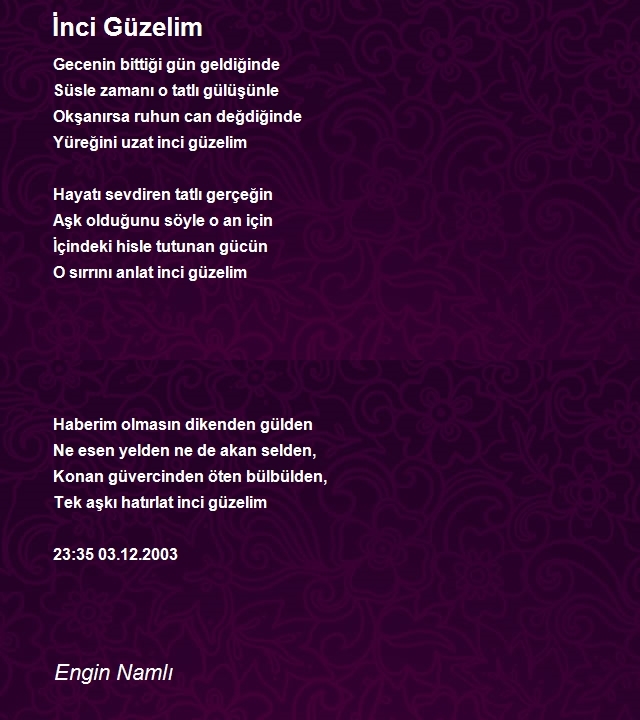 İnci Güzelim

Gecenin bittiği gün geldiğinde
Süsle zamanı o tatlı gülüşünle
Okşanırsa ruhun can değdiğinde
Yüreğini uzat inci güzelim

Hayatı sevdiren tatlı gerçeğin
Aşk olduğunu söyle o an için
İçindeki hisle tutunan gücün
O sırrını anlat inci güzelim

Haberim olmasın dikenden gülden
Ne esen yelden ne de akan selden,
Konan güvercinden öten bülbülden,
Tek aşkı hatırlat inci güzelim

23:35 03.12.2003

Engin Namlı